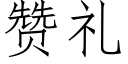 赞礼